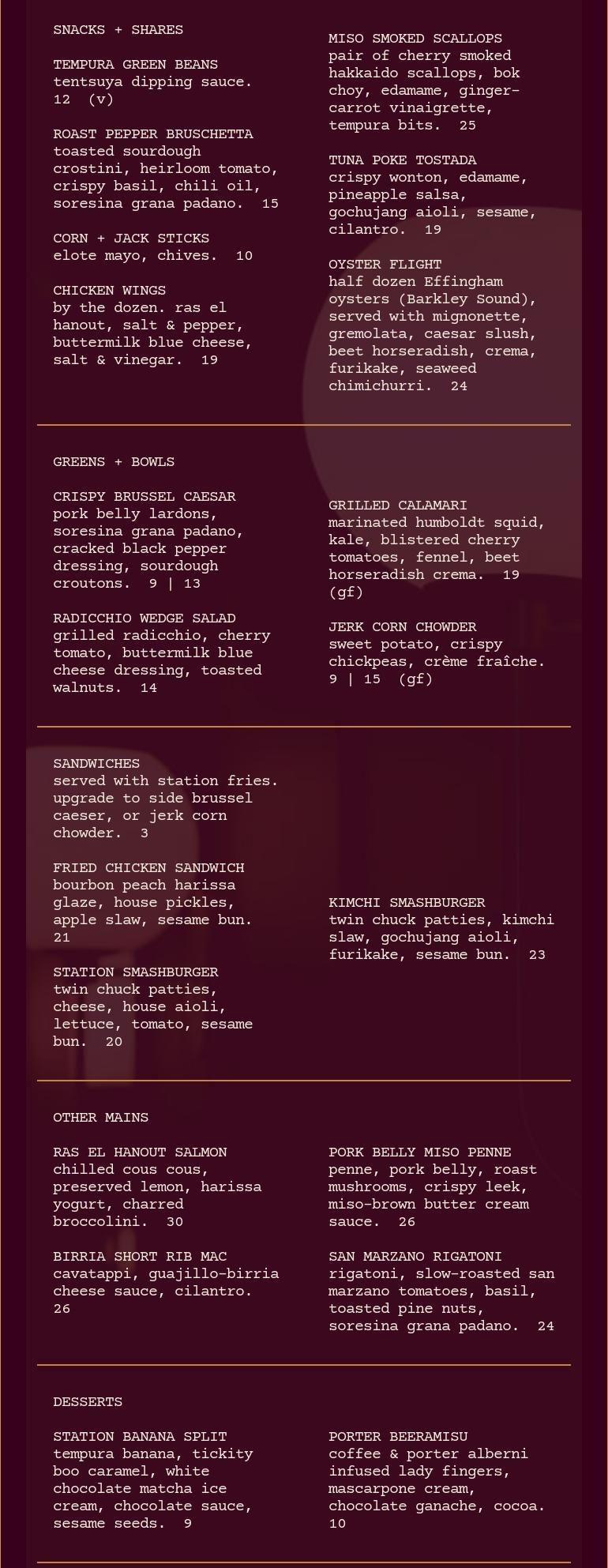 SNACKS + SHARES

TEMPURA GREEN BEANS
tentsuya dipping sauce. 12 (v)

ROAST PEPPER BRUSCHETTA
toasted sourdough crostini, heirloom tomato, crispy basil, chili oil, soresina grana padano. 15

CORN + JACK STICKS
elote mayo, chives. 10

CHICKEN WINGS
by the dozen. ras el hanout, salt & pepper, buttermilk blue cheese, salt & vinegar. 19

MISO SMOKED SCALLOPS
pair of cherry smoked hakkaido scallops, bok choy, edamame, ginger-carrot vinaigrette, tempura bits. 25

TUNA POKE TOSTADA
crispy wonton, edamame, pineapple salsa, gochujang aioli, sesame, cilantro. 19

OYSTER FLIGHT
half dozen Effingham oysters (Barkley Sound), served with mignonette, gremolata, caesar slush, beet horseradish, crema, furikake, seaweed chimichurri. 24

GREENS + BOWLS

CRISPY BRUSSEL CAESAR
pork belly lardons, soresina grana padano, cracked black pepper dressing, sourdough croutons. 9 | 13

RADICCHIO WEDGE SALAD
grilled radicchio, cherry tomato, buttermilk blue cheese dressing, toasted walnuts. 14

GRILLED CALAMARI
marinated humboldt squid, kale, blistered cherry tomatoes, fennel, beet horseradish crema. 19 (gf)

JERK CORN CHOWDER
sweet potato, crispy chickpeas, crème fraîche. 9 | 15 (gf)

SANDWICHES
served with station fries. upgrade to side brussel caeser, or jerk corn chowder. 3

FRIED CHICKEN SANDWICH
bourbon peach harissa glaze, house pickles, apple slaw, sesame bun. 21

STATION SMASHBURGER
twin chuck patties, cheese, house aioli, lettuce, tomato, sesame bun. 20

KIMCHI SMASHBURGER
twin chuck patties, kimchi slaw, gochujang aioli, furikake, sesame bun. 23

OTHER MAINS

RAS EL HANOUT SALMON
chilled cous cous, preserved lemon, harissa yogurt, charred broccolini. 30

BIRRIA SHORT RIB MAC
cavatappi, guajillo-birria cheese sauce, cilantro. 26

PORK BELLY MISO PENNE
penne, pork belly, roast mushrooms, crispy leek, miso-brown butter cream sauce. 26

SAN MARZANO RIGATONI
rigatoni, slow-roasted san marzano tomatoes, basil, toasted pine nuts, soresina grana padano. 24

DESSERTS

STATION BANANA SPLIT
tempura banana, tickity boo caramel, white chocolate matcha ice cream, chocolate sauce, sesame seeds. 9

PORTER BEERAMISU
coffee & porter alberni infused lady fingers, mascarpone cream, chocolate ganache, cocoa. 10